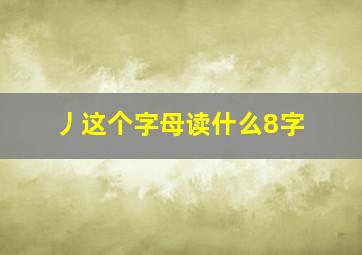 丿这个字母读什么8字